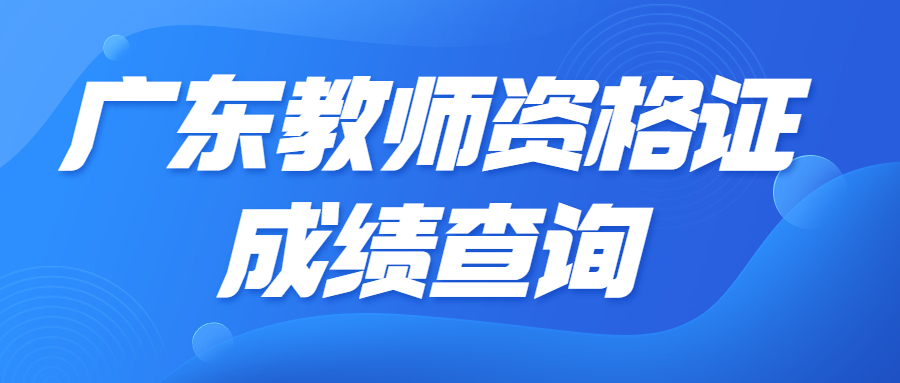 广东教师资格证
成绩查询